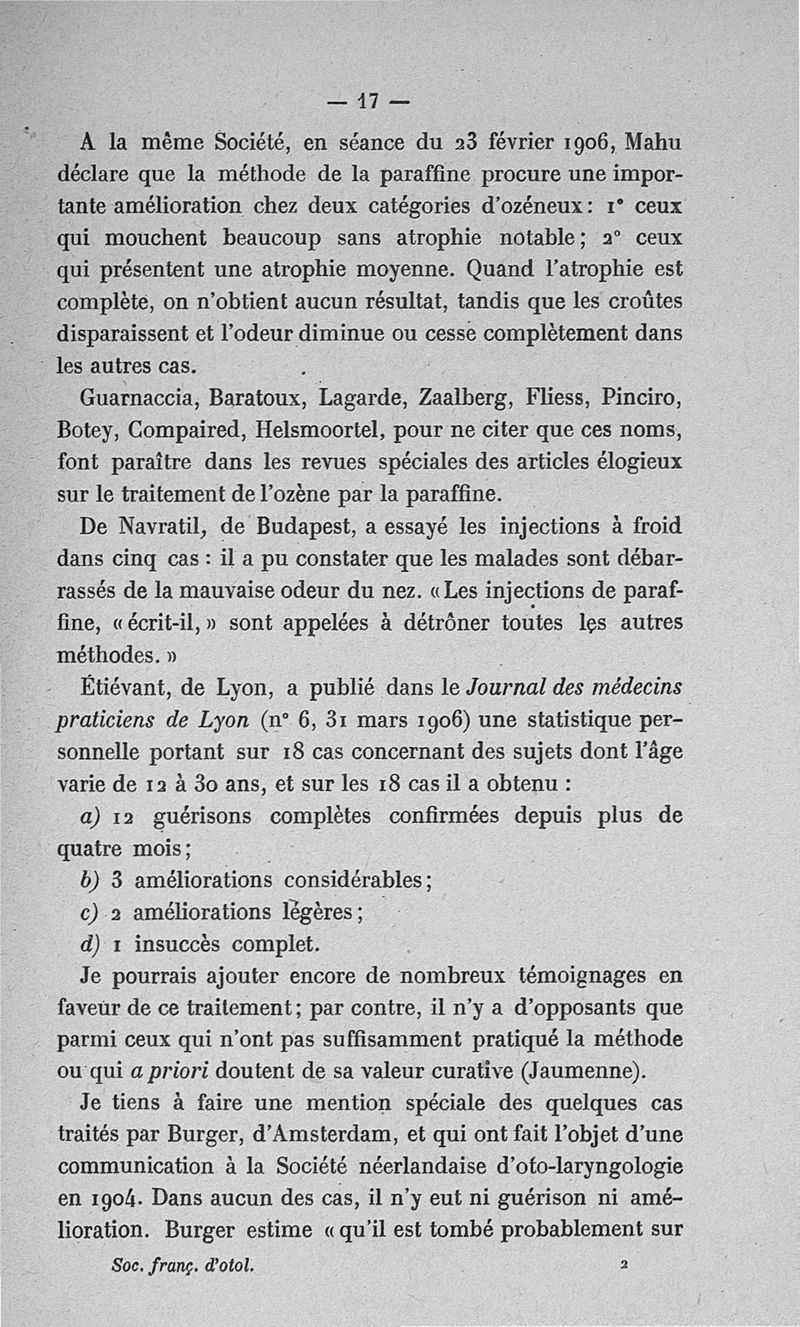 — 17 —

A la même Société, en séance du 23 février 1906, Mahu déclare que la méthode de la paraffine procure une importante amélioration chez deux catégories d'ozéneux : 1° ceux qui mouchent beaucoup sans atrophie notable ; 2° ceux qui présentent une atrophie moyenne. Quand l'atrophie est complète, on n'obtient aucun résultat, tandis que les croûtes disparaissent et l'odeur diminue ou cesse complètement dans les autres cas.

Guarnaccia, Baratoux, Lagarde, Zaalberg, Fliess, Pinciro, Botey, Compaired, Helsmoortel, pour ne citer que ces noms, font paraître dans les revues spéciales des articles élogieux sur le traitement de l'ozène par la paraffine.

De Navratil, de Budapest, a essayé les injections à froid dans cinq cas : il a pu constater que les malades sont débarrassés de la mauvaise odeur du nez. « Les injections de paraffine, « écrit-il, » sont appelées à détrôner toutes les autres méthodes. »

Étiévant, de Lyon, a publié dans le Journal des médecins praticiens de Lyon (n° 6, 31 mars 1906) une statistique personnelle portant sur 18 cas concernant des sujets dont l'âge varie de 12 à 30 ans, et sur les 18 cas il a obtenu :

a) 12 guérisons complètes confirmées depuis plus de quatre mois ;

b) 3 améliorations considérables ;

c) 2 améliorations légères ;

d) 1 insuccès complet.

Je pourrais ajouter encore de nombreux témoignages en faveur de ce traitement ; par contre, il n'y a d'opposants que parmi ceux qui n'ont pas suffisamment pratiqué la méthode ou qui a priori doutent de sa valeur curative (Jaumenne).

Je tiens à faire une mention spéciale des quelques cas traités par Burger, d'Amsterdam, et qui ont fait l'objet d'une communication à la Société néerlandaise d'oto-laryngologie en 1904. Dans aucun des cas, il n'y eut ni guérison ni amélioration. Burger estime « qu'il est tombé probablement sur

Soc. franç. d'otol. 2